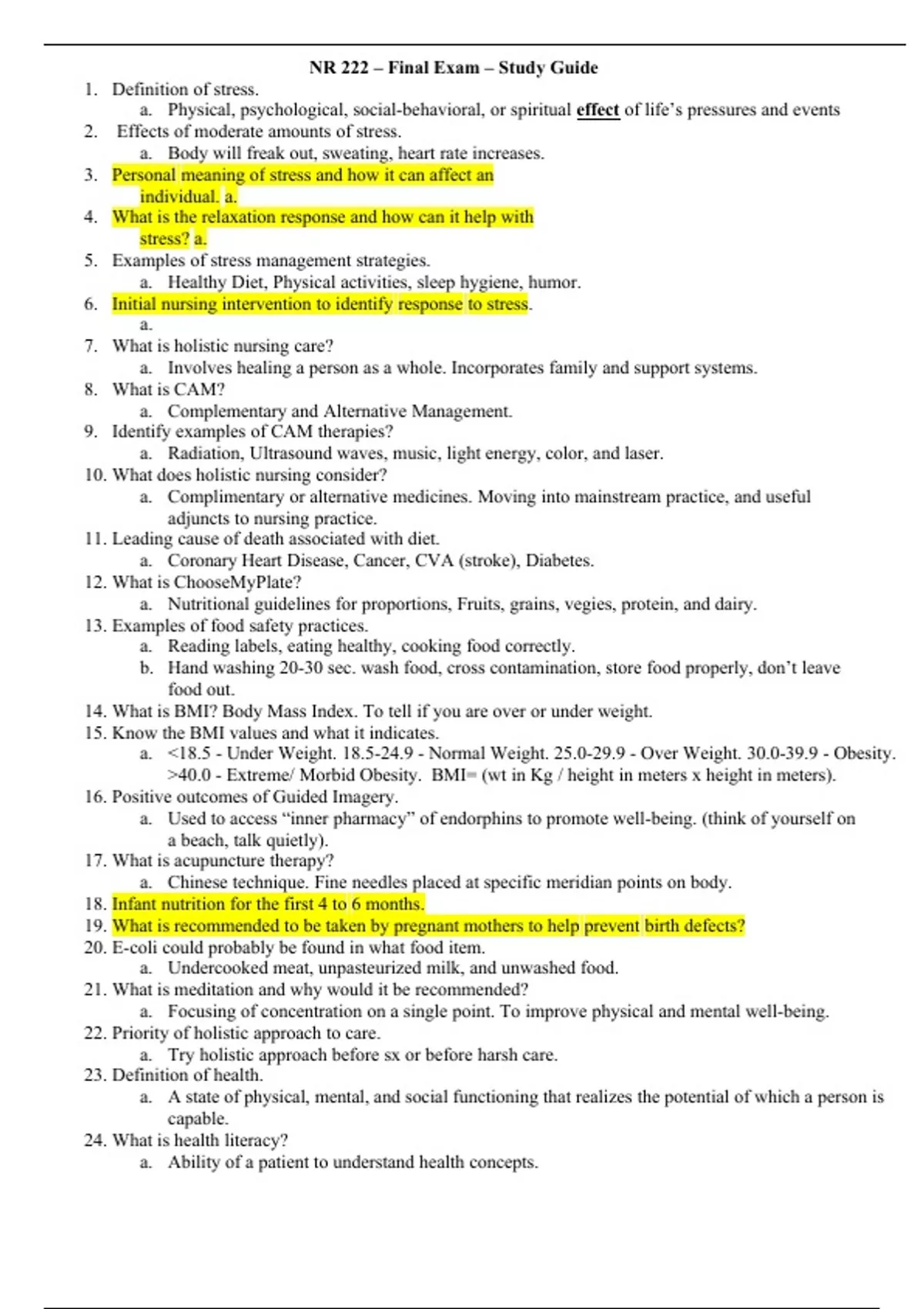 NR 222 – Final Exam – Study Guide

1. Definition of stress.
   a. Physical, psychological, social-behavioral, or spiritual effect of life's pressures and events
2. Effects of moderate amounts of stress.
   a. Body will freak out, sweating, heart rate increases.
3. Personal meaning of stress and how it can affect an individual. a.
4. What is the relaxation response and how can it help with stress? a.
5. Examples of stress management strategies.
   a. Healthy Diet, Physical activities, sleep hygiene, humor.
6. Initial nursing intervention to identify response to stress.
   a.
7. What is holistic nursing care?
   a. Involves healing a person as a whole. Incorporates family and support systems.
8. What is CAM?
   a. Complementary and Alternative Management.
9. Identify examples of CAM therapies?
   a. Radiation, Ultrasound waves, music, light energy, color, and laser.
10. What does holistic nursing consider?
   a. Complimentary or alternative medicines. Moving into mainstream practice, and useful adjuncts to nursing practice.
11. Leading cause of death associated with diet.
   a. Coronary Heart Disease, Cancer, CVA (stroke), Diabetes.
12. What is ChooseMyPlate?
   a. Nutritional guidelines for proportions, Fruits, grains, vegies, protein, and dairy.
13. Examples of food safety practices.
   a. Reading labels, eating healthy, cooking food correctly.
   b. Hand washing 20-30 sec. wash food, cross contamination, store food properly, don't leave food out.
14. What is BMI? Body Mass Index. To tell if you are over or under weight.
15. Know the BMI values and what it indicates.
   a. <18.5 - Under Weight. 18.5-24.9 - Normal Weight. 25.0-29.9 - Over Weight. 30.0-39.9 - Obesity. >40.0 - Extreme/ Morbid Obesity. BMI= (wt in Kg / height in meters x height in meters).
16. Positive outcomes of Guided Imagery.
   a. Used to access "inner pharmacy" of endorphins to promote well-being. (think of yourself on a beach, talk quietly).
17. What is acupuncture therapy?
   a. Chinese technique. Fine needles placed at specific meridian points on body.
18. Infant nutrition for the first 4 to 6 months.
19. What is recommended to be taken by pregnant mothers to help prevent birth defects?
20. E-coli could probably be found in what food item.
   a. Undercooked meat, unpasteurized milk, and unwashed food.
21. What is meditation and why would it be recommended?
   a. Focusing of concentration on a single point. To improve physical and mental well-being.
22. Priority of holistic approach to care.
   a. Try holistic approach before sx or before harsh care.
23. Definition of health.
   a. A state of physical, mental, and social functioning that realizes the potential of which a person is capable.
24. What is health literacy?
   a. Ability of a patient to understand health concepts.